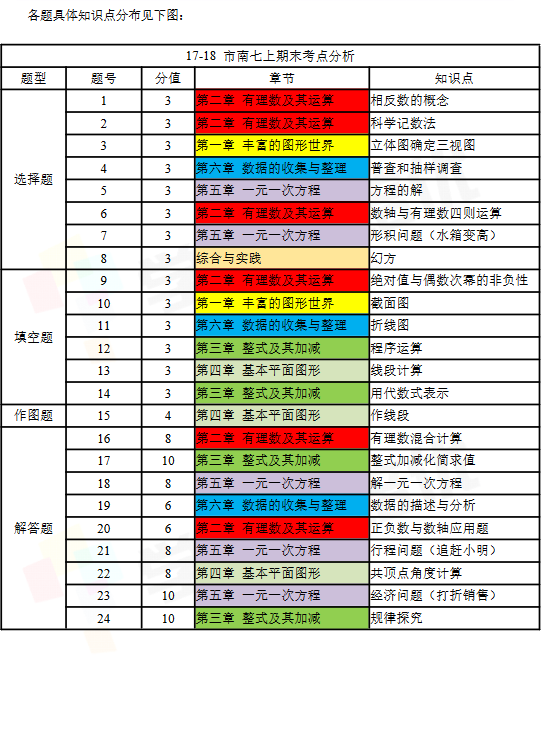 各题具体知识点分布见下图：

| 17-18 市南七上期末考点分析 | | | | |
|---|---|---|---|---|
| 题型 | 题号 | 分值 | 章节 | 知识点 |
| 选择题 | 1 | 3 | 第二章 有理数及其运算 | 相反数的概念 |
| | 2 | 3 | 第二章 有理数及其运算 | 科学记数法 |
| | 3 | 3 | 第一章 丰富的图形世界 | 立体图确定三视图 |
| | 4 | 3 | 第六章 数据的收集与整理 | 普查和抽样调查 |
| | 5 | 3 | 第五章 一元一次方程 | 方程的解 |
| | 6 | 3 | 第二章 有理数及其运算 | 数轴与有理数四则运算 |
| | 7 | 3 | 第五章 一元一次方程 | 形积问题（水箱变高） |
| | 8 | 3 | 综合与实践 | 幻方 |
| 填空题 | 9 | 3 | 第二章 有理数及其运算 | 绝对值与偶数次幂的非负性 |
| | 10 | 3 | 第一章 丰富的图形世界 | 截面图 |
| | 11 | 3 | 第六章 数据的收集与整理 | 折线图 |
| | 12 | 3 | 第三章 整式及其加减 | 程序运算 |
| | 13 | 3 | 第四章 基本平面图形 | 线段计算 |
| | 14 | 3 | 第三章 整式及其加减 | 用代数式表示 |
| 作图题 | 15 | 4 | 第四章 基本平面图形 | 作线段 |
| 解答题 | 16 | 8 | 第二章 有理数及其运算 | 有理数混合计算 |
| | 17 | 10 | 第三章 整式及其加减 | 整式加减化简求值 |
| | 18 | 8 | 第五章 一元一次方程 | 解一元一次方程 |
| | 19 | 6 | 第六章 数据的收集与整理 | 数据的描述与分析 |
| | 20 | 6 | 第二章 有理数及其运算 | 正负数与数轴应用题 |
| | 21 | 8 | 第五章 一元一次方程 | 行程问题（追赶小明） |
| | 22 | 8 | 第四章 基本平面图形 | 共顶点角度计算 |
| | 23 | 10 | 第五章 一元一次方程 | 经济问题（打折销售） |
| | 24 | 10 | 第三章 整式及其加减 | 规律探究 |